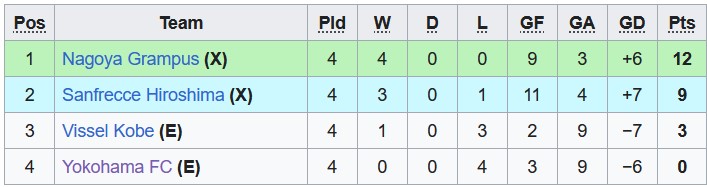 | Pos | Team | Pld | W | D | L | GF | GA | GD | Pts |
|---|---|---|---|---|---|---|---|---|---|
| 1 | Nagoya Grampus (X) | 4 | 4 | 0 | 0 | 9 | 3 | +6 | 12 |
| 2 | Sanfrecce Hiroshima (X) | 4 | 3 | 0 | 1 | 11 | 4 | +7 | 9 |
| 3 | Vissel Kobe (E) | 4 | 1 | 0 | 3 | 2 | 9 | −7 | 3 |
| 4 | Yokohama FC (E) | 4 | 0 | 0 | 4 | 3 | 9 | −6 | 0 |